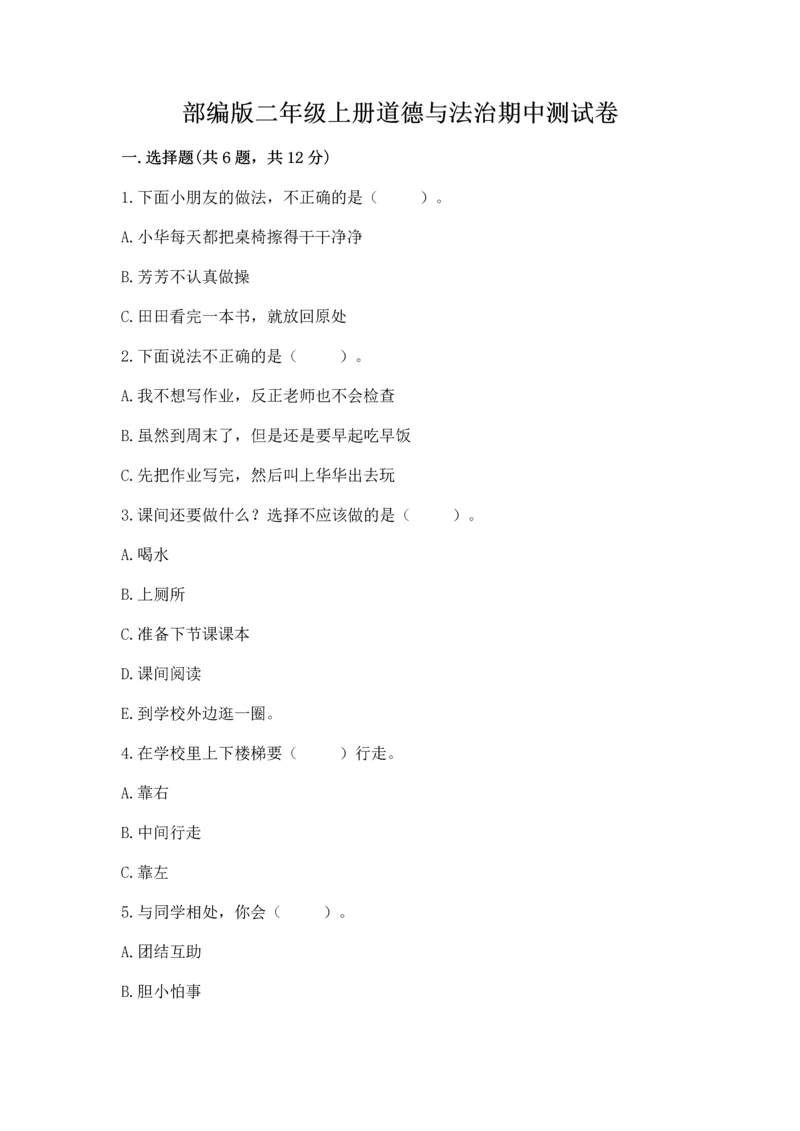 部编版二年级上册道德与法治期中测试卷

一.选择题(共6题，共12分)

1.下面小朋友的做法，不正确的是（　　）。

A.小华每天都把桌椅擦得干干净净

B.芳芳不认真做操

C.田田看完一本书，就放回原处

2.下面说法不正确的是（　　）。

A.我不想写作业，反正老师也不会检查

B.虽然到周末了，但是还是要早起吃早饭

C.先把作业写完，然后叫上华华出去玩

3.课间还要做什么？选择不应该做的是（　　）。

A.喝水

B.上厕所

C.准备下节课课本

D.课间阅读

E.到学校外边逛一圈。

4.在学校里上下楼梯要（　　）行走。

A.靠右

B.中间行走

C.靠左

5.与同学相处，你会（　　）。

A.团结互助

B.胆小怕事